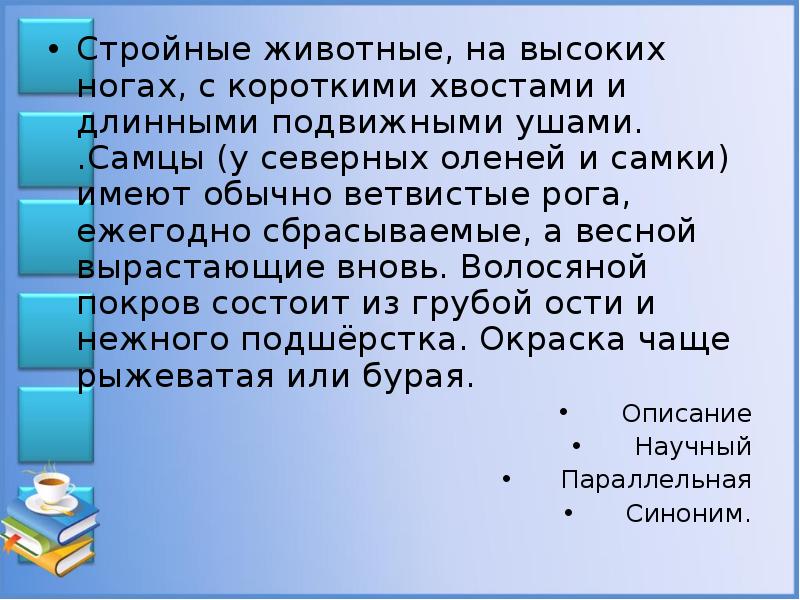 • Стройные животные, на высоких ногах, с короткими хвостами и длинными подвижными ушами. .Самцы (у северных оленей и самки) имеют обычно ветвистые рога, ежегодно сбрасываемые, а весной вырастающие вновь. Волосяной покров состоит из грубой ости и нежного подшёрстка. Окраска чаще рыжеватая или бурая.

• Описание
• Научный
• Параллельная
• Синоним.